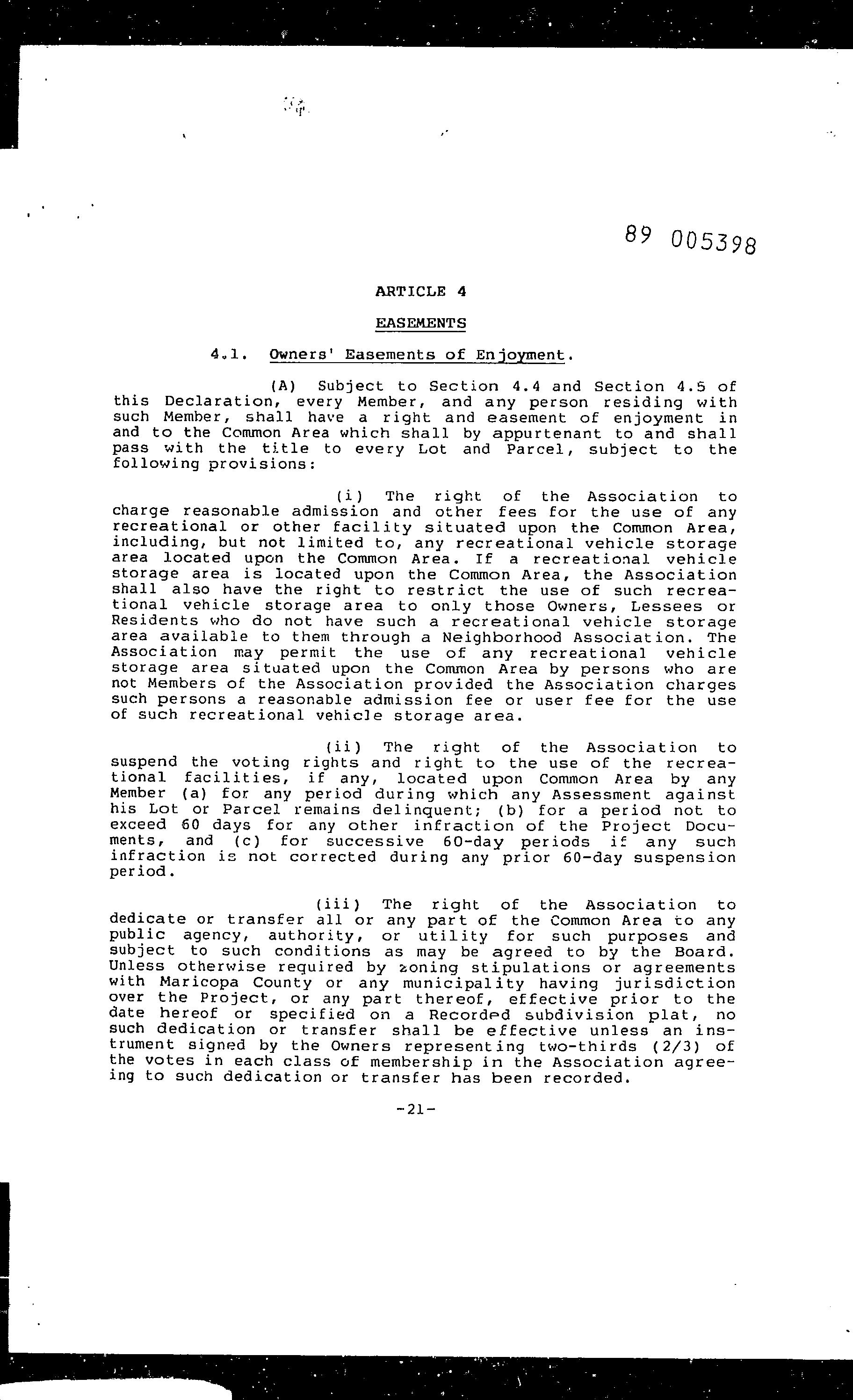 89 005398

ARTICLE 4

EASEMENTS

4.1. Owners' Easements of Enjoyment.

(A) Subject to Section 4.4 and Section 4.5 of this Declaration, every Member, and any person residing with such Member, shall have a right and easement of enjoyment in and to the Common Area which shall by appurtenant to and shall pass with the title to every Lot and Parcel, subject to the following provisions:

(i) The right of the Association to charge reasonable admission and other fees for the use of any recreational or other facility situated upon the Common Area, including, but not limited to, any recreational vehicle storage area located upon the Common Area. If a recreational vehicle storage area is located upon the Common Area, the Association shall also have the right to restrict the use of such recreational vehicle storage area to only those Owners, Lessees or Residents who do not have such a recreational vehicle storage area available to them through a Neighborhood Association. The Association may permit the use of any recreational vehicle storage area situated upon the Common Area by persons who are not Members of the Association provided the Association charges such persons a reasonable admission fee or user fee for the use of such recreational vehicle storage area.

(ii) The right of the Association to suspend the voting rights and right to the use of the recreational facilities, if any, located upon Common Area by any Member (a) for any period during which any Assessment against his Lot or Parcel remains delinquent; (b) for a period not to exceed 60 days for any other infraction of the Project Documents, and (c) for successive 60-day periods if any such infraction is not corrected during any prior 60-day suspension period.

(iii) The right of the Association to dedicate or transfer all or any part of the Common Area to any public agency, authority, or utility for such purposes and subject to such conditions as may be agreed to by the Board. Unless otherwise required by zoning stipulations or agreements with Maricopa County or any municipality having jurisdiction over the Project, or any part thereof, effective prior to the date hereof or specified on a Recorded subdivision plat, no such dedication or transfer shall be effective unless an instrument signed by the Owners representing two-thirds (2/3) of the votes in each class of membership in the Association agreeing to such dedication or transfer has been recorded.

-21-